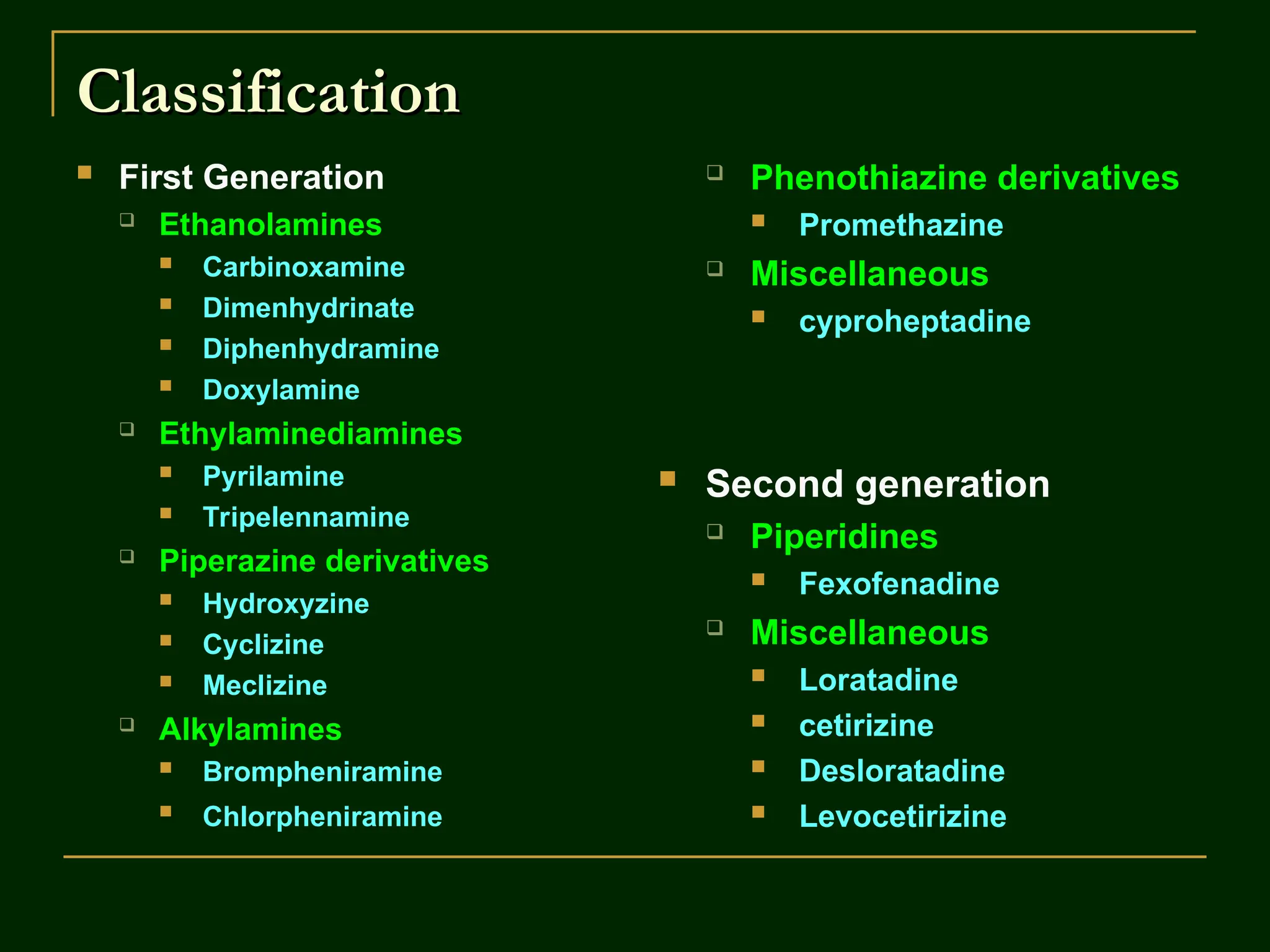 Classification

First Generation

Ethanolamines

Carbinoxamine

Dimenhydrinate

Diphenhydramine

Doxylamine

Ethylaminediamines

Pyrilamine

Tripelennamine

Piperazine derivatives

Hydroxyzine

Cyclizine

Meclizine

Alkylamines

Brompheniramine

Chlorpheniramine

Phenothiazine derivatives

Promethazine

Miscellaneous

cyproheptadine

Second generation

Piperidines

Fexofenadine

Miscellaneous

Loratadine

cetirizine

Desloratadine

Levocetirizine